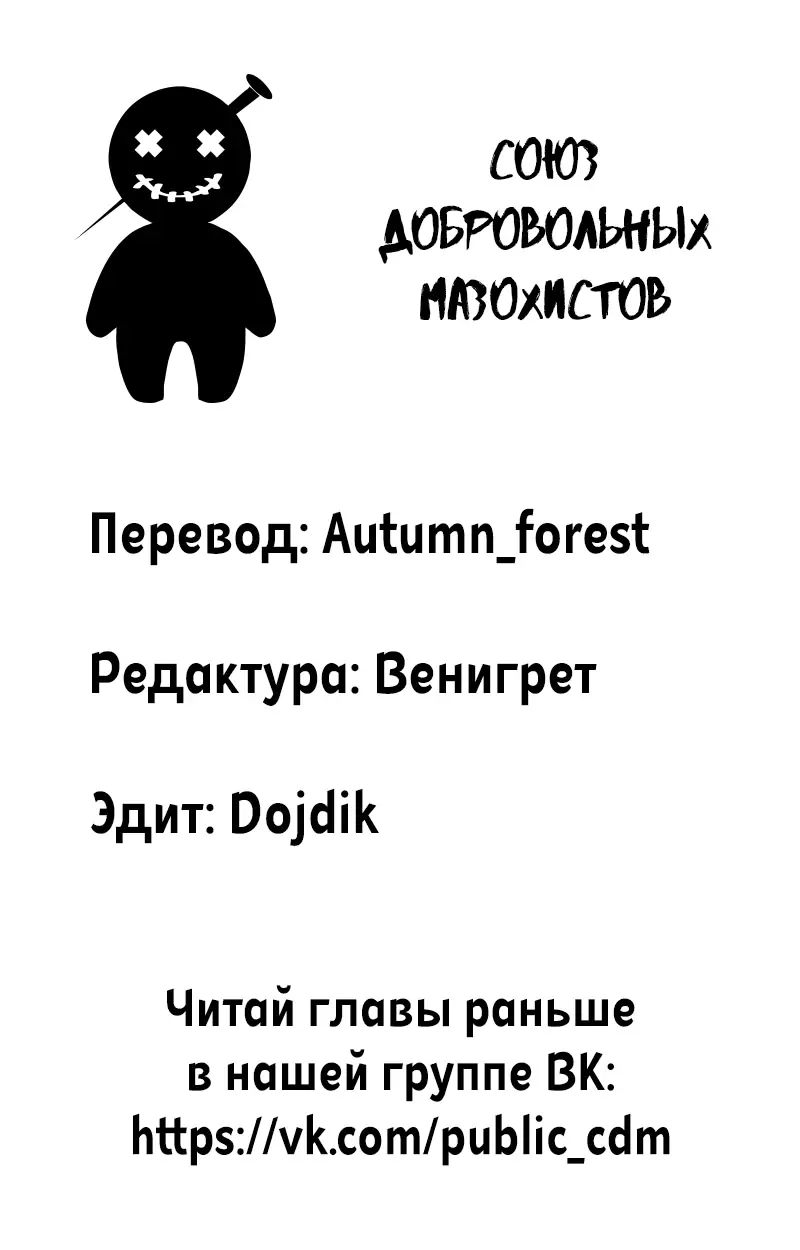 СОЮЗ
ДОБРОВОЛЬНЫХ
МАЗОХИСТОВ

Перевод: Autumn_forest

Редактура: Венигрет

Эдит: Dojdik

Читай главы раньше в нашей группе ВК: https://vk.com/public_cdm